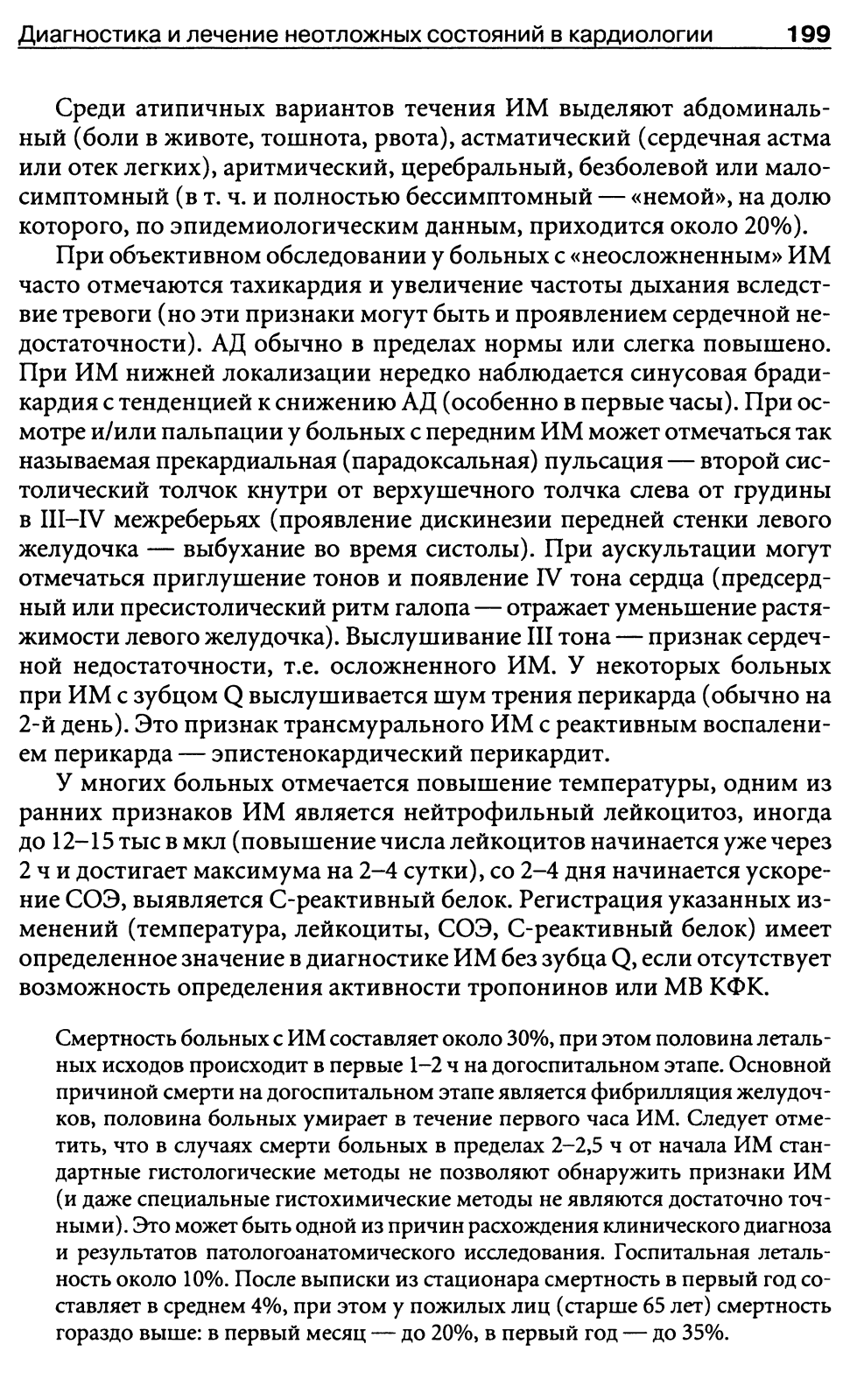 Диагностика и лечение неотложных состояний в кардиологии 199

Среди атипичных вариантов течения ИМ выделяют абдоминальный (боли в животе, тошнота, рвота), астматический (сердечная астма или отек легких), аритмический, церебральный, безболевой или малосимптомный (в т. ч. и полностью бессимптомный — «немой», на долю которого, по эпидемиологическим данным, приходится около 20%).

При объективном обследовании у больных с «неосложненным» ИМ часто отмечаются тахикардия и увеличение частоты дыхания вследствие тревоги (но эти признаки могут быть и проявлением сердечной недостаточности). АД обычно в пределах нормы или слегка повышено. При ИМ нижней локализации нередко наблюдается синусовая брадикардия с тенденцией к снижению АД (особенно в первые часы). При осмотре и/или пальпации у больных с передним ИМ может отмечаться так называемая прекардиальная (парадоксальная) пульсация — второй систолический толчок кнутри от верхушечного толчка слева от грудины в III–IV межреберьях (проявление дискинезии передней стенки левого желудочка — выбухание во время систолы). При аускультации могут отмечаться приглушение тонов и появление IV тона сердца (предсердный или пресистолический ритм галопа — отражает уменьшение растяжимости левого желудочка). Выслушивание III тона — признак сердечной недостаточности, т.е. осложненного ИМ. У некоторых больных при ИМ с зубцом Q выслушивается шум трения перикарда (обычно на 2-й день). Это признак трансмурального ИМ с реактивным воспалением перикарда — эпистенокардический перикардит.

У многих больных отмечается повышение температуры, одним из ранних признаков ИМ является нейтрофильный лейкоцитоз, иногда до 12–15 тыс в мкл (повышение числа лейкоцитов начинается уже через 2 ч и достигает максимума на 2–4 сутки), со 2–4 дня начинается ускорение СОЭ, выявляется С-реактивный белок. Регистрация указанных изменений (температура, лейкоциты, СОЭ, С-реактивный белок) имеет определенное значение в диагностике ИМ без зубца Q, если отсутствует возможность определения активности тропонинов или МВ КФК.

Смертность больных с ИМ составляет около 30%, при этом половина летальных исходов происходит в первые 1–2 ч на догоспитальном этапе. Основной причиной смерти на догоспитальном этапе является фибрилляция желудочков, половина больных умирает в течение первого часа ИМ. Следует отметить, что в случаях смерти больных в пределах 2–2,5 ч от начала ИМ стандартные гистологические методы не позволяют обнаружить признаки ИМ (и даже специальные гистохимические методы не являются достаточно точными). Это может быть одной из причин расхождения клинического диагноза и результатов патологоанатомического исследования. Госпитальная летальность около 10%. После выписки из стационара смертность в первый год составляет в среднем 4%, при этом у пожилых лиц (старше 65 лет) смертность гораздо выше: в первый месяц — до 20%, в первый год — до 35%.